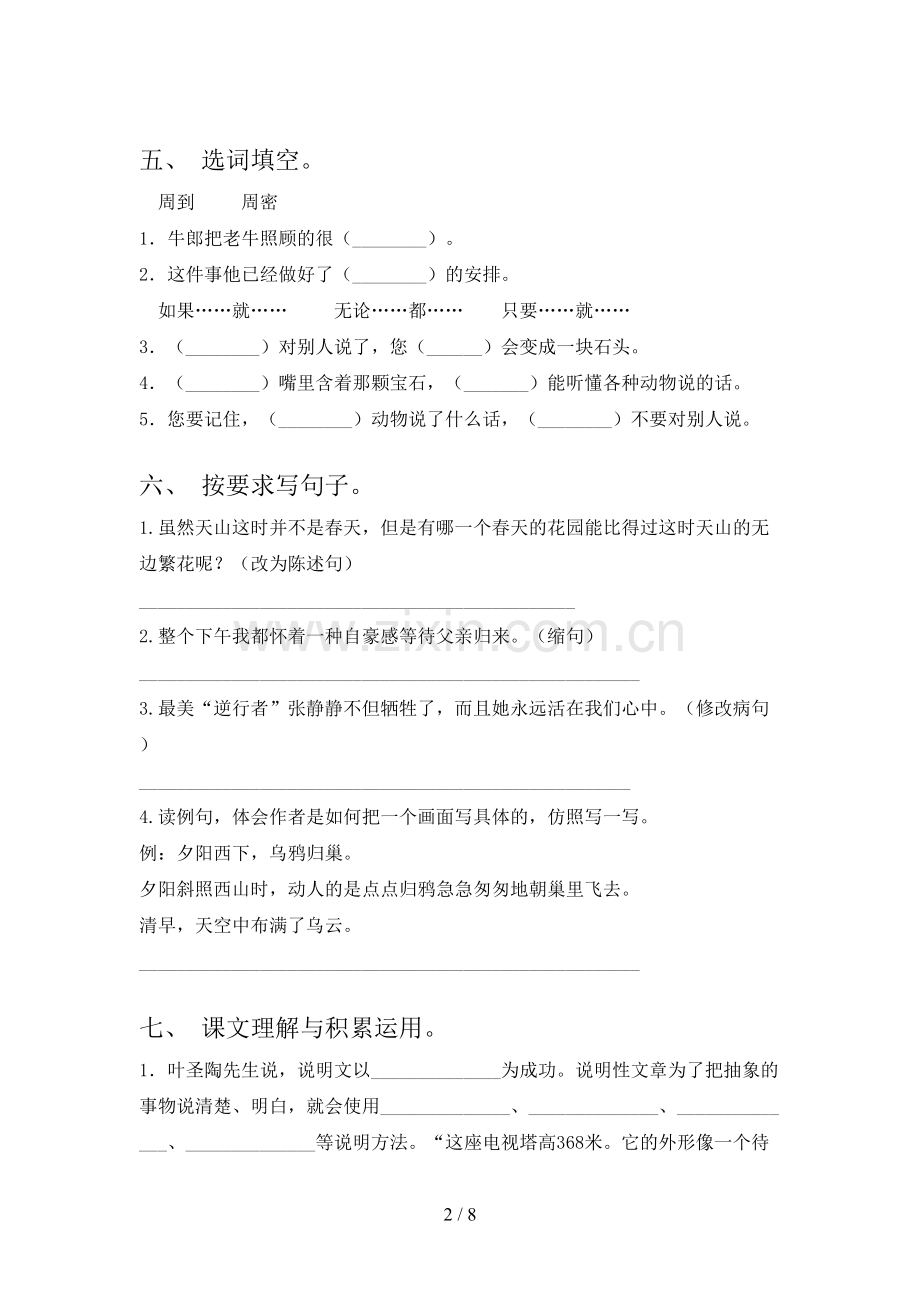 五、 选词填空。

周到 周密

1．牛郎把老牛照顾的很（____）。

2．这件事他已经做好了（____）的安排。

如果……就…… 无论……都…… 只要……就……

3．（____）对别人说了，您（____）会变成一块石头。

4．（____）嘴里含着那颗宝石，（____）能听懂各种动物说的话。

5．您要记住，（____）动物说了什么话，（____）不要对别人说。

六、 按要求写句子。

1.虽然天山这时并不是春天，但是有哪一个春天的花园能比得过这时天山的无边繁花呢？（改为陈述句）

____

2.整个下午我都怀着一种自豪感等待父亲归来。（缩句）

____

3.最美“逆行者”张静静不但牺牲了，而且她永远活在我们心中。（修改病句）

____

4.读例句，体会作者是如何把一个画面写具体的，仿照写一写。

例：夕阳西下，乌鸦归巢。

夕阳斜照西山时，动人的是点点归鸦急急匆匆地朝巢里飞去。

清早，天空中布满了乌云。

____

七、 课文理解与积累运用。

1．叶圣陶先生说，说明文以____为成功。说明性文章为了把抽象的事物说清楚、明白，就会使用____、____、____、____等说明方法。“这座电视塔高368米。它的外形像一个待

2 / 8

www.zixin.com.cn